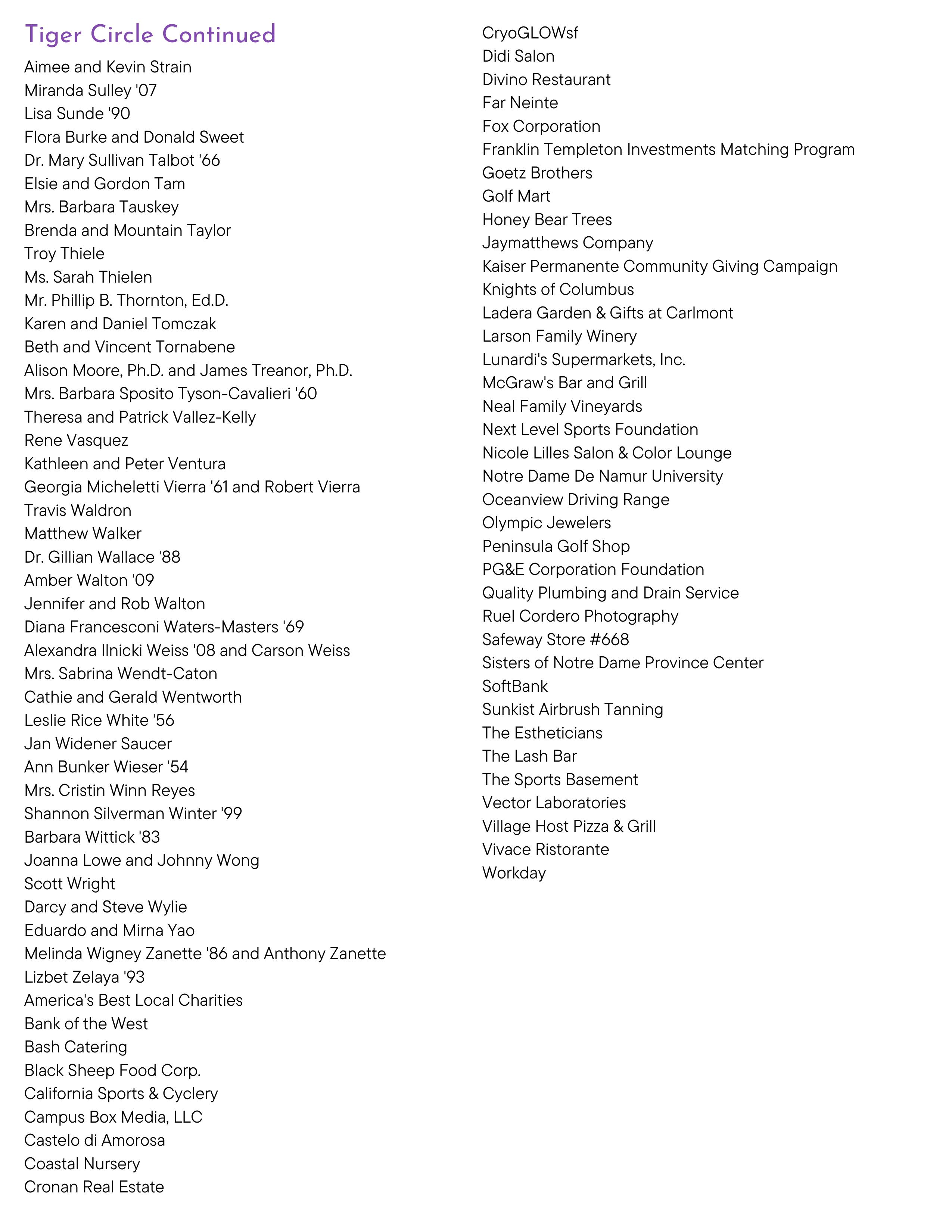 Tiger Circle Continued

Aimee and Kevin Strain
Miranda Sulley '07
Lisa Sunde '90
Flora Burke and Donald Sweet
Dr. Mary Sullivan Talbot '66
Elsie and Gordon Tam
Mrs. Barbara Tauskey
Brenda and Mountain Taylor
Troy Thiele
Ms. Sarah Thielen
Mr. Phillip B. Thornton, Ed.D.
Karen and Daniel Tomczak
Beth and Vincent Tornabene
Alison Moore, Ph.D. and James Treanor, Ph.D.
Mrs. Barbara Sposito Tyson-Cavalieri '60
Theresa and Patrick Vallez-Kelly
Rene Vasquez
Kathleen and Peter Ventura
Georgia Micheletti Vierra '61 and Robert Vierra
Travis Waldron
Matthew Walker
Dr. Gillian Wallace '88
Amber Walton '09
Jennifer and Rob Walton
Diana Francesconi Waters-Masters '69
Alexandra Ilnicki Weiss '08 and Carson Weiss
Mrs. Sabrina Wendt-Caton
Cathie and Gerald Wentworth
Leslie Rice White '56
Jan Widener Saucer
Ann Bunker Wieser '54
Mrs. Cristin Winn Reyes
Shannon Silverman Winter '99
Barbara Wittick '83
Joanna Lowe and Johnny Wong
Scott Wright
Darcy and Steve Wylie
Eduardo and Mirna Yao
Melinda Wigney Zanette '86 and Anthony Zanette
Lizbet Zelaya '93
America's Best Local Charities
Bank of the West
Bash Catering
Black Sheep Food Corp.
California Sports & Cyclery
Campus Box Media, LLC
Castelo di Amorosa
Coastal Nursery
Cronan Real Estate

CryoGLOWsf
Didi Salon
Divino Restaurant
Far Neinte
Fox Corporation
Franklin Templeton Investments Matching Program
Goetz Brothers
Golf Mart
Honey Bear Trees
Jaymatthews Company
Kaiser Permanente Community Giving Campaign
Knights of Columbus
Ladera Garden & Gifts at Carlmont
Larson Family Winery
Lunardi's Supermarkets, Inc.
McGraw's Bar and Grill
Neal Family Vineyards
Next Level Sports Foundation
Nicole Lilles Salon & Color Lounge
Notre Dame De Namur University
Oceanview Driving Range
Olympic Jewelers
Peninsula Golf Shop
PG&E Corporation Foundation
Quality Plumbing and Drain Service
Ruel Cordero Photography
Safeway Store #668
Sisters of Notre Dame Province Center
SoftBank
Sunkist Airbrush Tanning
The Estheticians
The Lash Bar
The Sports Basement
Vector Laboratories
Village Host Pizza & Grill
Vivace Ristorante
Workday